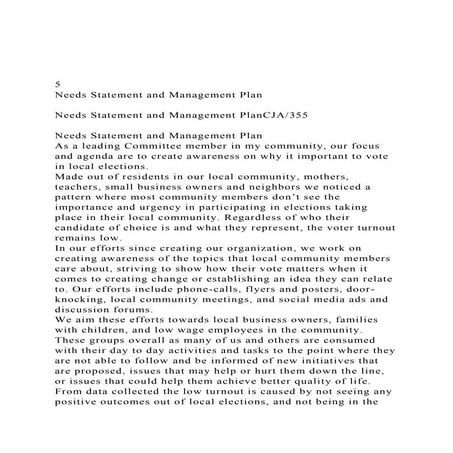 5
Needs Statement and Management Plan

Needs Statement and Management PlanCJA/355

Needs Statement and Management Plan
As a leading Committee member in my community, our focus and agenda are to create awareness on why it important to vote in local elections.
Made out of residents in our local community, mothers, teachers, small business owners and neighbors we noticed a pattern where most community members don't see the importance and urgency in participating in elections taking place in their local community. Regardless of who their candidate of choice is and what they represent, the voter turnout remains low.
In our efforts since creating our organization, we work on creating awareness of the topics that local community members care about, striving to show how their vote matters when it comes to creating change or establishing an idea they can relate to. Our efforts include phone-calls, flyers and posters, door-knocking, local community meetings, and social media ads and discussion forums.
We aim these efforts towards local business owners, families with children, and low wage employees in the community. These groups overall as many of us and others are consumed with their day to day activities and tasks to the point where they are not able to follow and be informed of new initiatives that are proposed, issues that may help or hurt them down the line, or issues that could help them achieve better quality of life. From data collected the low turnout is caused by not seeing any positive outcomes out of local elections, and not being in the